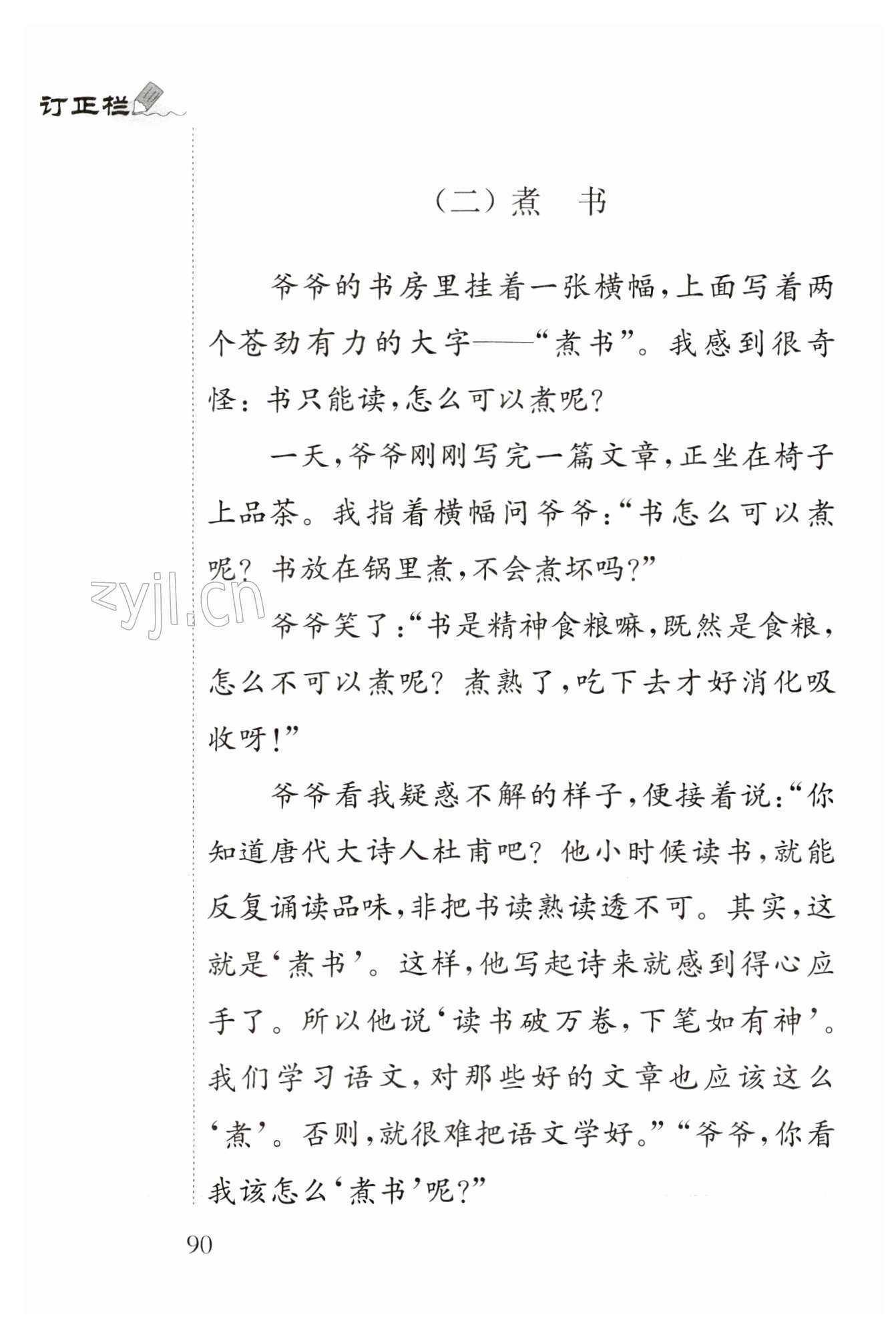 订正栏

（二）煮　书

爷爷的书房里挂着一张横幅，上面写着两个苍劲有力的大字——“煮书”。我感到很奇怪：书只能读，怎么可以煮呢？

一天，爷爷刚刚写完一篇文章，正坐在椅子上品茶。我指着横幅问爷爷：“书怎么可以煮呢？书放在锅里煮，不会煮坏吗？”

zyjl.cn

爷爷笑了：“书是精神食粮嘛，既然是食粮，怎么不可以煮呢？煮熟了，吃下去才好消化吸收呀！”

爷爷看我疑惑不解的样子，便接着说：“你知道唐代大诗人杜甫吧？他小时候读书，就能反复诵读品味，非把书读熟读透不可。其实，这就是‘煮书’。这样，他写起诗来就感到得心应手了。所以他说‘读书破万卷，下笔如有神’。我们学习语文，对那些好的文章也应该这么‘煮’。否则，就很难把语文学好。”“爷爷，你看我该怎么‘煮书’呢？”

90